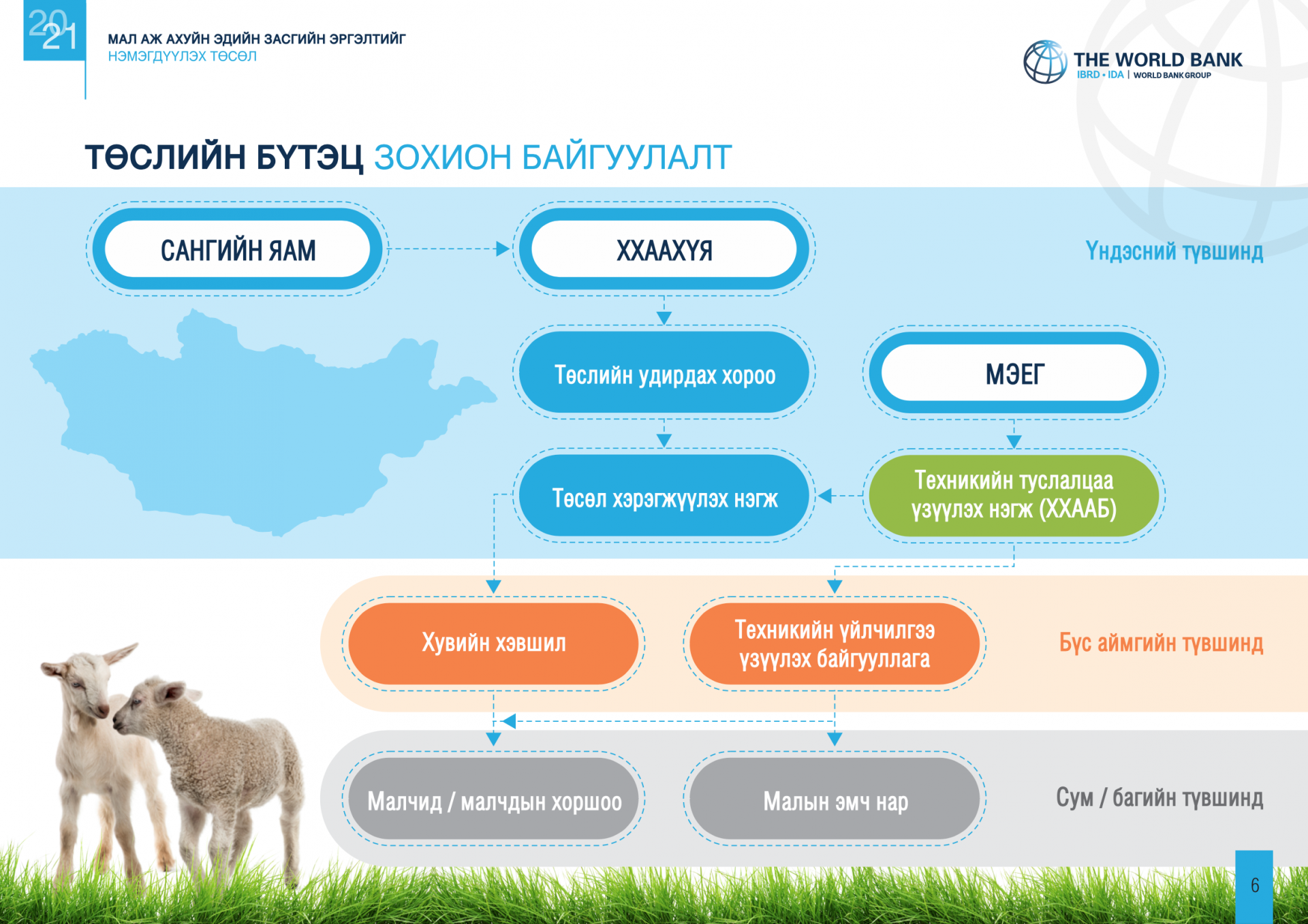 2021

МАЛ АЖ АХУЙН ЭДИЙН ЗАСГИЙН ЭРГЭЛТИЙГ
НЭМЭГДҮҮЛЭХ ТӨСӨЛ

THE WORLD BANK
IBRD • IDA | WORLD BANK GROUP

ТӨСЛИЙН БҮТЭЦ ЗОХИОН БАЙГУУЛАЛТ

САНГИЙН ЯАМ

ХХААХҮЯ

Үндэсний түвшинд

Төслийн удирдах хороо

МЭЕГ

Төсөл хэрэгжүүлэх нэгж

Техникийн туслалцаа үзүүлэх нэгж (ХХААБ)

Хувийн хэвшил

Техникийн үйлчилгээ үзүүлэх байгууллага

Бүс аймгийн түвшинд

Малчид / малчдын хоршоо

Малын эмч нар

Сум / багийн түвшинд

6